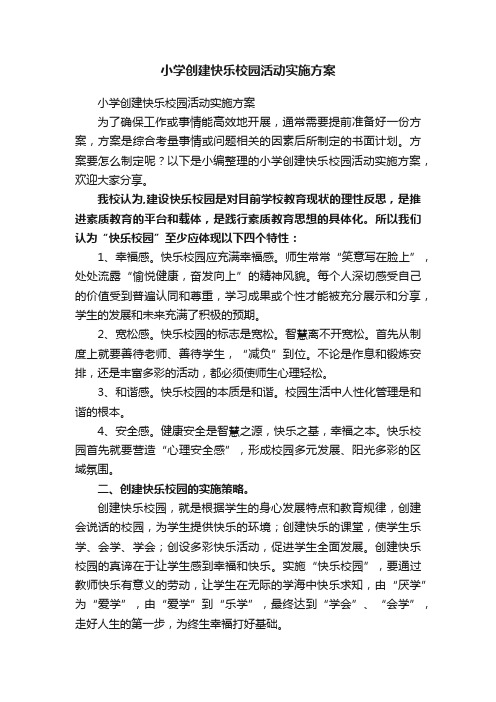 小学创建快乐校园活动实施方案

小学创建快乐校园活动实施方案

为了确保工作或事情能高效地开展，通常需要提前准备好一份方案，方案是综合考量事情或问题相关的因素后所制定的书面计划。方案要怎么制定呢？以下是小编整理的小学创建快乐校园活动实施方案，欢迎大家分享。

我校认为,建设快乐校园是对目前学校教育现状的理性反思，是推进素质教育的平台和载体，是践行素质教育思想的具体化。所以我们认为“快乐校园”至少应体现以下四个特性：

1、幸福感。快乐校园应充满幸福感。师生常常“笑意写在脸上”，处处流露“愉悦健康，奋发向上”的精神风貌。每个人深切感受自己的价值受到普遍认同和尊重，学习成果或个性才能被充分展示和分享，学生的发展和未来充满了积极的预期。

2、宽松感。快乐校园的标志是宽松。智慧离不开宽松。首先从制度上就要善待老师、善待学生，“减负”到位。不论是作息和锻炼安排，还是丰富多彩的活动，都必须使师生心理轻松。

3、和谐感。快乐校园的本质是和谐。校园生活中人性化管理是和谐的根本。

4、安全感。健康安全是智慧之源，快乐之基，幸福之本。快乐校园首先就要营造“心理安全感”，形成校园多元发展、阳光多彩的区域氛围。

二、创建快乐校园的实施策略。

创建快乐校园，就是根据学生的身心发展特点和教育规律，创建会说话的校园，为学生提供快乐的环境；创建快乐的课堂，使学生乐学、会学、学会；创设多彩快乐活动，促进学生全面发展。创建快乐校园的真谛在于让学生感到幸福和快乐。实施“快乐校园”，要通过教师快乐有意义的劳动，让学生在无际的学海中快乐求知，由“厌学”为“爱学”，由“爱学”到“乐学”，最终达到“学会”、“会学”，走好人生的第一步，为终生幸福打好基础。